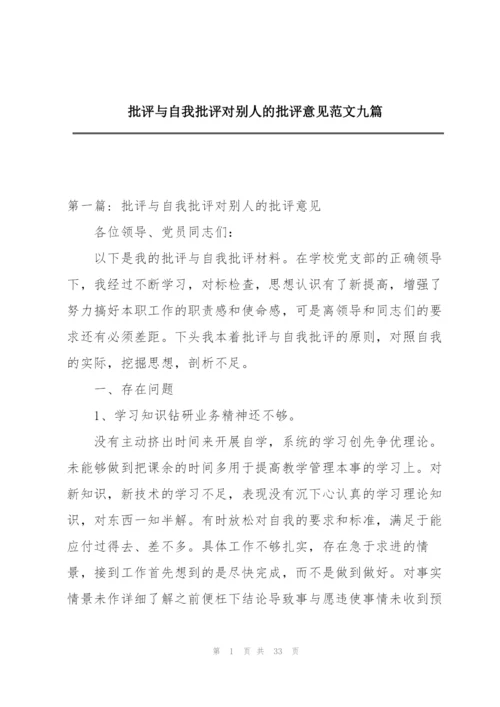 批评与自我批评对别人的批评意见范文九篇

第一篇：批评与自我批评对别人的批评意见

各位领导、党员同志们：

以下是我的批评与自我批评材料。在学校党支部的正确领导下，我经过不断学习，对标检查，思想认识有了新提高，增强了努力搞好本职工作的职责感和使命感，可是离领导和同志们的要求还有必须差距。下头我本着批评与自我批评的原则，对照自我的实际，挖掘思想，剖析不足。

一、存在问题

1、学习知识钻研业务精神还不够。

没有主动挤出时间来开展自学，系统的学习创先争优理论。未能够做到把课余的时间多用于提高教学管理本事的学习上。对新知识，新技术的学习不足，表现没有沉下心认真的学习理论知识，对东西一知半解。有时放松对自我的要求和标准，满足于能应付过得去、差不多。具体工作不够扎实，存在急于求进的情景，接到工作首先想到的是尽快完成，而不是做到做好。对事实情景未作详细了解之前便枉下结论导致事与愿违使事情未收到预

第 1 页 共 33 页